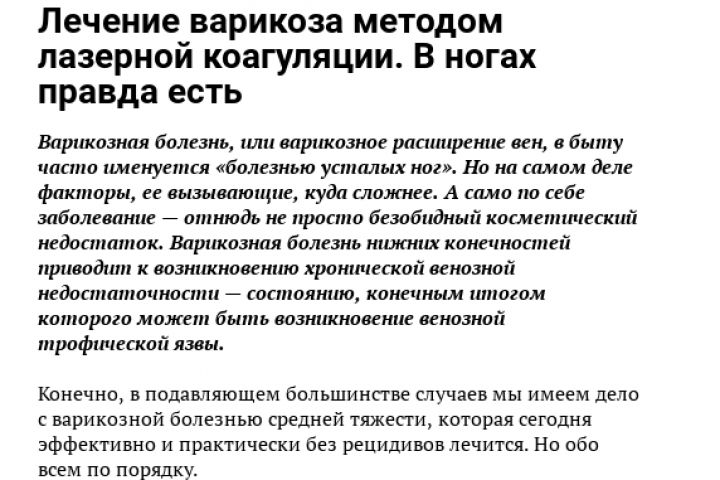 Лечение варикоза методом лазерной коагуляции. В ногах правда есть

Варикозная болезнь, или варикозное расширение вен, в быту часто именуется «болезнью усталых ног». Но на самом деле факторы, ее вызывающие, куда сложнее. А само по себе заболевание — отнюдь не просто безобидный косметический недостаток. Варикозная болезнь нижних конечностей приводит к возникновению хронической венозной недостаточности — состоянию, конечным итогом которого может быть возникновение венозной трофической язвы.

Конечно, в подавляющем большинстве случаев мы имеем дело с варикозной болезнью средней тяжести, которая сегодня эффективно и практически без рецидивов лечится. Но обо всем по порядку.